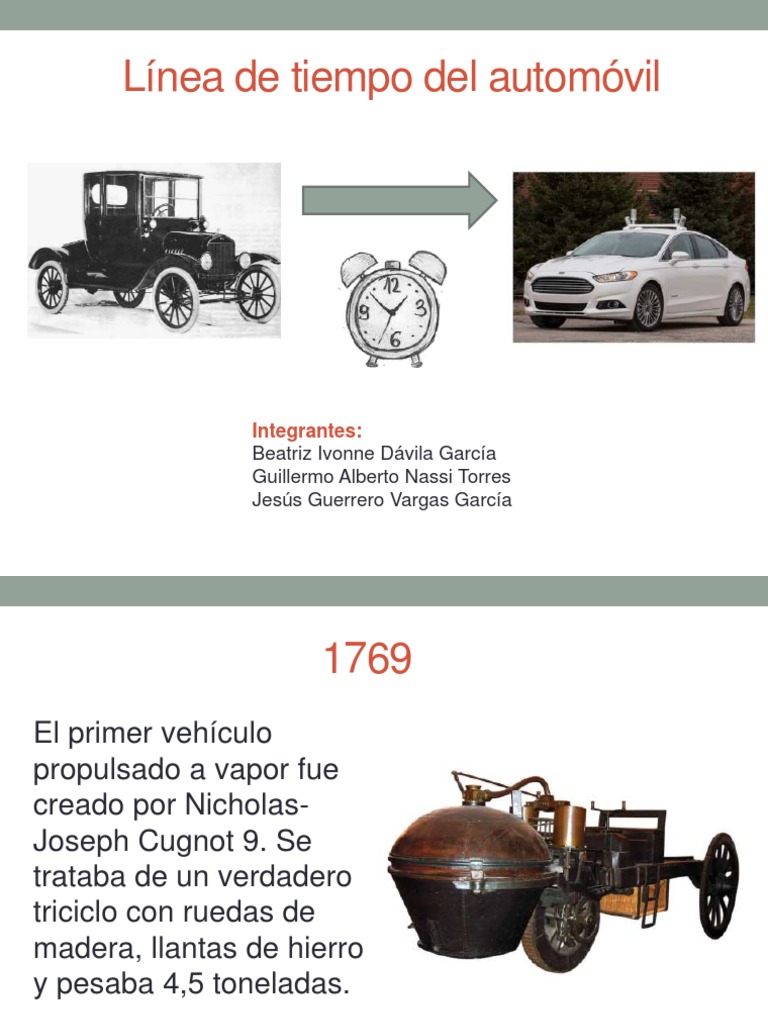 Línea de tiempo del automóvil

12
3
6
9

Integrantes:
Beatriz Ivonne Dávila García
Guillermo Alberto Nassi Torres
Jesús Guerrero Vargas García

1769

El primer vehículo propulsado a vapor fue creado por Nicholas-Joseph Cugnot 9. Se trataba de un verdadero triciclo con ruedas de madera, llantas de hierro y pesaba 4,5 toneladas.